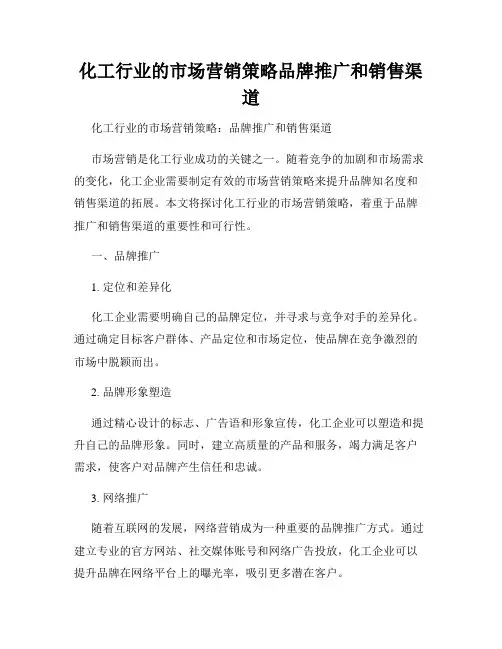 化工行业的市场营销策略品牌推广和销售渠道

化工行业的市场营销策略：品牌推广和销售渠道

市场营销是化工行业成功的关键之一。随着竞争的加剧和市场需求的变化，化工企业需要制定有效的市场营销策略来提升品牌知名度和销售渠道的拓展。本文将探讨化工行业的市场营销策略，着重于品牌推广和销售渠道的重要性和可行性。

一、品牌推广

1. 定位和差异化

化工企业需要明确自己的品牌定位，并寻求与竞争对手的差异化。通过确定目标客户群体、产品定位和市场定位，使品牌在竞争激烈的市场中脱颖而出。

2. 品牌形象塑造

通过精心设计的标志、广告语和形象宣传，化工企业可以塑造和提升自己的品牌形象。同时，建立高质量的产品和服务，竭力满足客户需求，使客户对品牌产生信任和忠诚。

3. 网络推广

随着互联网的发展，网络营销成为一种重要的品牌推广方式。通过建立专业的官方网站、社交媒体账号和网络广告投放，化工企业可以提升品牌在网络平台上的曝光率，吸引更多潜在客户。